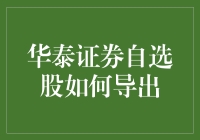 华泰证券自选股如何导出